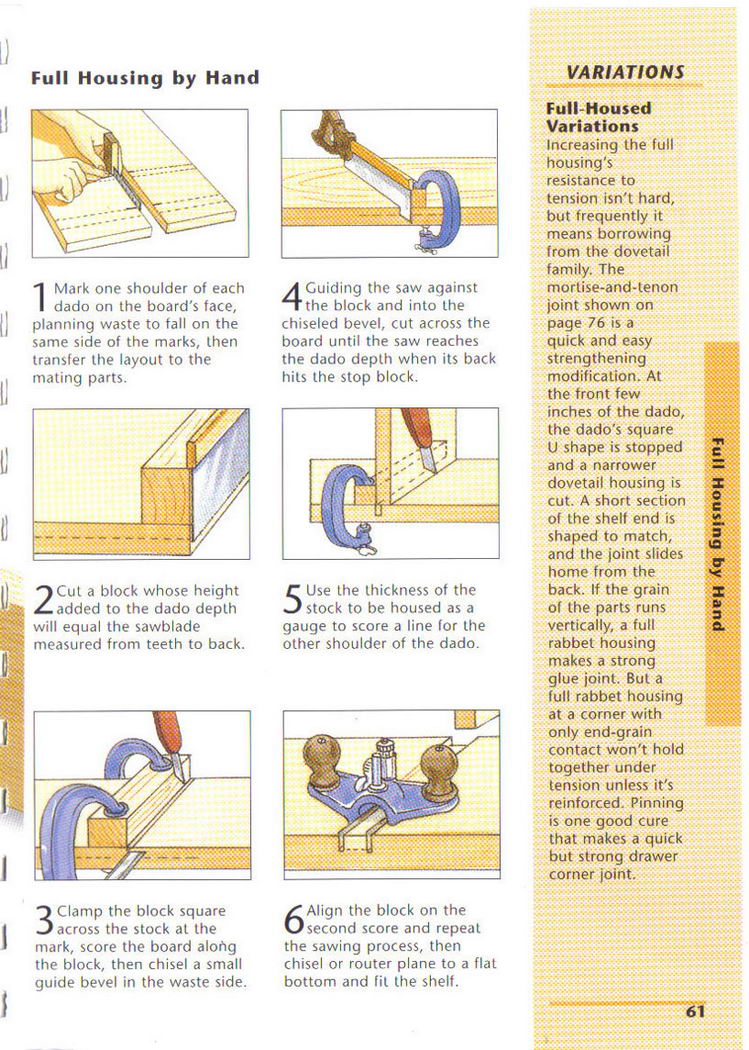 Full Housing by Hand

1 Mark one shoulder of each dado on the board's face, planning waste to fall on the same side of the marks, then transfer the layout to the mating parts.

2 Cut a block whose height added to the dado depth will equal the sawblade measured from teeth to back.

3 Clamp the block square across the stock at the mark, score the board along the block, then chisel a small guide bevel in the waste side.

4 Guiding the saw against the block and into the chiseled bevel, cut across the board until the saw reaches the dado depth when its back hits the stop block.

5 Use the thickness of the stock to be housed as a gauge to score a line for the other shoulder of the dado.

6 Align the block on the second score and repeat the sawing process, then chisel or router plane to a flat bottom and fit the shelf.

VARIATIONS

Full-Housed Variations
Increasing the full housing's resistance to tension isn't hard, but frequently it means borrowing from the dovetail family. The mortise-and-tenon joint shown on page 76 is a quick and easy strengthening modification. At the front few inches of the dado, the dado's square U shape is stopped and a narrower dovetail housing is cut. A short section of the shelf end is shaped to match, and the joint slides home from the back. If the grain of the parts runs vertically, a full rabbet housing makes a strong glue joint. But a full rabbet housing at a corner with only end-grain contact won't hold together under tension unless it's reinforced. Pinning is one good cure that makes a quick but strong drawer corner joint.

Full Housing by Hand

61